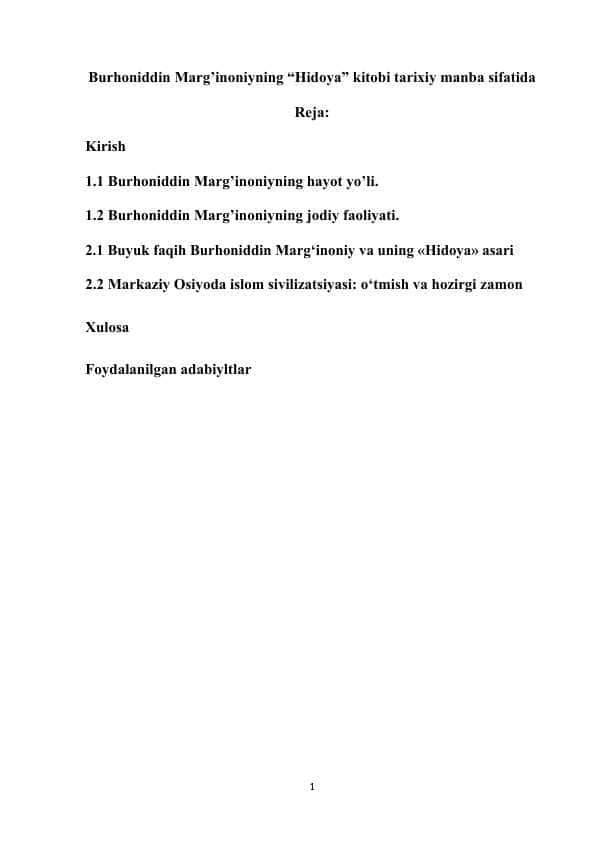 Burhoniddin Marg’inoniyning “Hidoya” kitobi tarixiy manba sifatida

Reja:

Kirish

1.1 Burhoniddin Marg’inoniyning hayot yo’li.

1.2 Burhoniddin Marg’inoniyning jodiy faoliyati.

2.1 Buyuk faqih Burhoniddin Marg‘inoniy va uning «Hidoya» asari

2.2 Markaziy Osiyoda islom sivilizatsiyasi: o‘tmish va hozirgi zamon

Xulosa

Foydalanilgan adabiyltlar

1